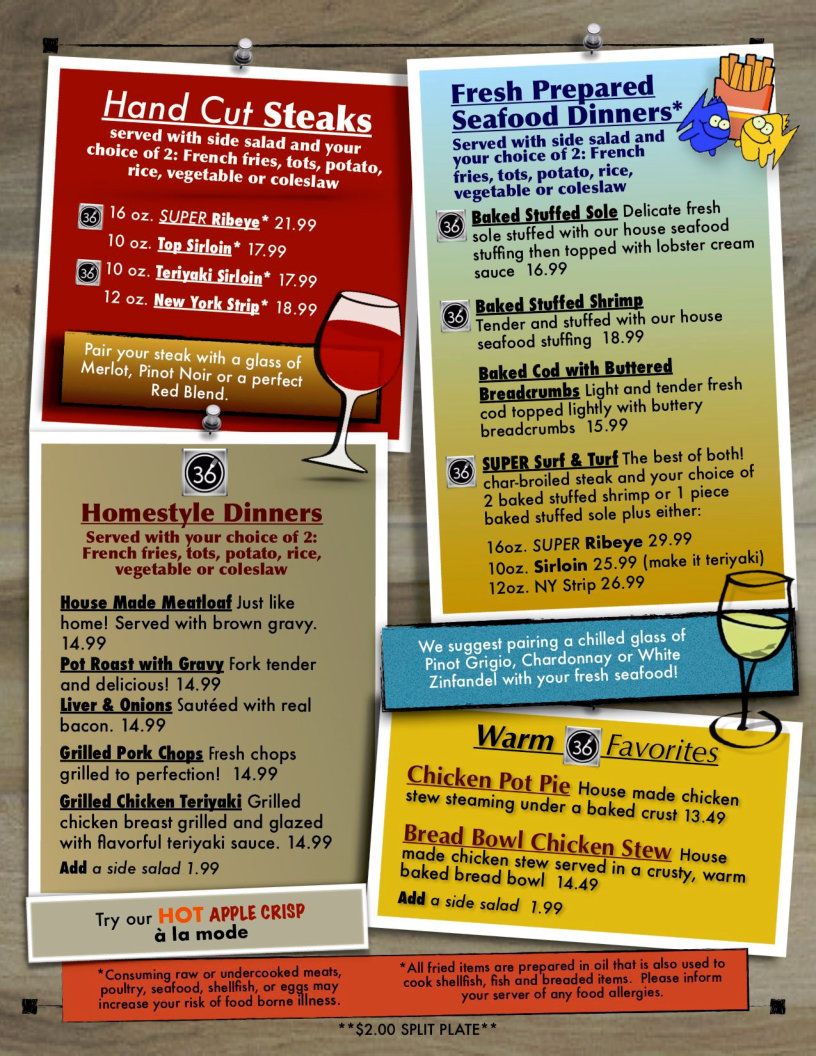 Hand Cut Steaks
served with side salad and your choice of 2: French fries, tots, potato, rice, vegetable or coleslaw

36 16 oz. SUPER Ribeye* 21.99
10 oz. Top Sirloin* 17.99
36 10 oz. Teriyaki Sirloin* 17.99
12 oz. New York Strip* 18.99

Pair your steak with a glass of Merlot, Pinot Noir or a perfect Red Blend.

36
Homestyle Dinners
Served with your choice of 2: French fries, tots, potato, rice, vegetable or coleslaw

House Made Meatloaf Just like home! Served with brown gravy. 14.99
Pot Roast with Gravy Fork tender and delicious! 14.99
Liver & Onions Sautéed with real bacon. 14.99
Grilled Pork Chops Fresh chops grilled to perfection! 14.99
Grilled Chicken Teriyaki Grilled chicken breast grilled and glazed with flavorful teriyaki sauce. 14.99
Add a side salad 1.99

Try our HOT APPLE CRISP à la mode

Fresh Prepared Seafood Dinners*
Served with side salad and your choice of 2: French fries, tots, potato, rice, vegetable or coleslaw

36 Baked Stuffed Sole Delicate fresh sole stuffed with our house seafood stuffing then topped with lobster cream sauce 16.99

36 Baked Stuffed Shrimp Tender and stuffed with our house seafood stuffing 18.99

Baked Cod with Buttered Breadcrumbs Light and tender fresh cod topped lightly with buttery breadcrumbs 15.99

36 SUPER Surf & Turf The best of both! char-broiled steak and your choice of 2 baked stuffed shrimp or 1 piece baked stuffed sole plus either:
16oz. SUPER Ribeye 29.99
10oz. Sirloin 25.99 (make it teriyaki)
12oz. NY Strip 26.99

We suggest pairing a chilled glass of Pinot Grigio, Chardonnay or White Zinfandel with your fresh seafood!

Warm 36 Favorites
Chicken Pot Pie House made chicken stew steaming under a baked crust 13.49
Bread Bowl Chicken Stew House made chicken stew served in a crusty, warm baked bread bowl 14.49
Add a side salad 1.99

*Consuming raw or undercooked meats, poultry, seafood, shellfish, or eggs may increase your risk of food borne illness.

*All fried items are prepared in oil that is also used to cook shellfish, fish and breaded items. Please inform your server of any food allergies.

**$2.00 SPLIT PLATE**